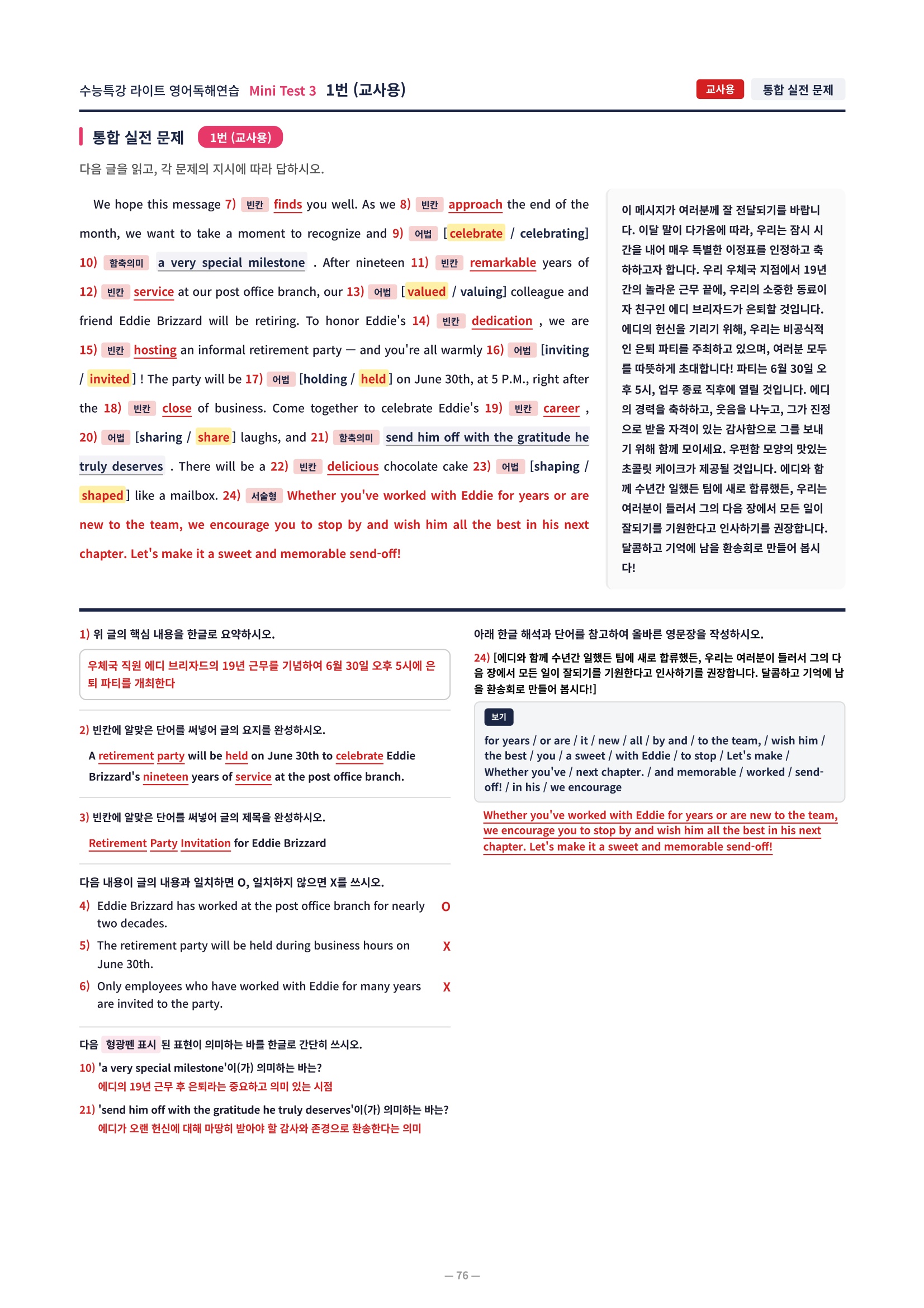 수능특강 라이트 영어독해연습 Mini Test 3 1번 (교사용)

교사용 통합 실전 문제

통합 실전 문제 1번 (교사용)

다음 글을 읽고, 각 문제의 지시에 따라 답하시오.

We hope this message 7) 빈칸 finds you well. As we 8) 빈칸 approach the end of the month, we want to take a moment to recognize and 9) 어법 [celebrate / celebrating] 10) 함축의미 a very special milestone . After nineteen 11) 빈칸 remarkable years of 12) 빈칸 service at our post office branch, our 13) 어법 [valued / valuing] colleague and friend Eddie Brizzard will be retiring. To honor Eddie's 14) 빈칸 dedication , we are 15) 빈칸 hosting an informal retirement party — and you're all warmly 16) 어법 [inviting / invited] ! The party will be 17) 어법 [holding / held] on June 30th, at 5 P.M., right after the 18) 빈칸 close of business. Come together to celebrate Eddie's 19) 빈칸 career , 20) 어법 [sharing / share] laughs, and 21) 함축의미 send him off with the gratitude he truly deserves . There will be a 22) 빈칸 delicious chocolate cake 23) 어법 [shaping / shaped] like a mailbox. 24) 서술형 Whether you've worked with Eddie for years or are new to the team, we encourage you to stop by and wish him all the best in his next chapter. Let's make it a sweet and memorable send-off!

이 메시지가 여러분께 잘 전달되기를 바랍니다. 이달 말이 다가옴에 따라, 우리는 잠시 시간을 내어 매우 특별한 이정표를 인정하고 축하하고자 합니다. 우리 우체국 지점에서 19년간의 놀라운 근무 끝에, 우리의 소중한 동료이자 친구인 에디 브리자드가 은퇴할 것입니다. 에디의 헌신을 기리기 위해, 우리는 비공식적인 은퇴 파티를 주최하고 있으며, 여러분 모두를 따뜻하게 초대합니다! 파티는 6월 30일 오후 5시, 업무 종료 직후에 열릴 것입니다. 에디의 경력을 축하하고, 웃음을 나누고, 그가 진정으로 받을 자격이 있는 감사함으로 그를 보내기 위해 함께 모이세요. 우편함 모양의 맛있는 초콜릿 케이크가 제공될 것입니다. 에디와 함께 수년간 일했든 팀에 새로 합류했든, 우리는 여러분이 들러서 그의 다음 장에서 모든 일이 잘되기를 기원한다고 인사하기를 권장합니다. 달콤하고 기억에 남을 환송회로 만들어 봅시다!

1) 위 글의 핵심 내용을 한글로 요약하시오.

우체국 직원 에디 브리자드의 19년 근무를 기념하여 6월 30일 오후 5시에 은퇴 파티를 개최한다

2) 빈칸에 알맞은 단어를 써넣어 글의 요지를 완성하시오.

A retirement party will be held on June 30th to celebrate Eddie Brizzard's nineteen years of service at the post office branch.

3) 빈칸에 알맞은 단어를 써넣어 글의 제목을 완성하시오.

Retirement Party Invitation for Eddie Brizzard

다음 내용이 글의 내용과 일치하면 O, 일치하지 않으면 X를 쓰시오.

4) Eddie Brizzard has worked at the post office branch for nearly two decades. O

5) The retirement party will be held during business hours on June 30th. X

6) Only employees who have worked with Eddie for many years are invited to the party. X

다음 형광펜 표시 된 표현이 의미하는 바를 한글로 간단히 쓰시오.

10) 'a very special milestone'이(가) 의미하는 바는?
에디의 19년 근무 후 은퇴라는 중요하고 의미 있는 시점

21) 'send him off with the gratitude he truly deserves'이(가) 의미하는 바는?
에디가 오랜 헌신에 대해 마땅히 받아야 할 감사와 존경으로 환송한다는 의미

아래 한글 해석과 단어를 참고하여 올바른 영문장을 작성하시오.

24) [에디와 함께 수년간 일했든 팀에 새로 합류했든, 우리는 여러분이 들러서 그의 다음 장에서 모든 일이 잘되기를 기원한다고 인사하기를 권장합니다. 달콤하고 기억에 남을 환송회로 만들어 봅시다!]

보기
for years / or are / it / new / all / by and / to the team, / wish him / the best / you / a sweet / with Eddie / to stop / Let's make / Whether you've / next chapter. / and memorable / worked / send-off! / in his / we encourage

Whether you've worked with Eddie for years or are new to the team, we encourage you to stop by and wish him all the best in his next chapter. Let's make it a sweet and memorable send-off!

— 76 —